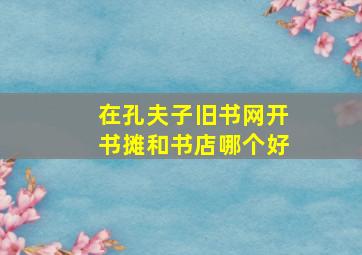 在孔夫子旧书网开书摊和书店哪个好